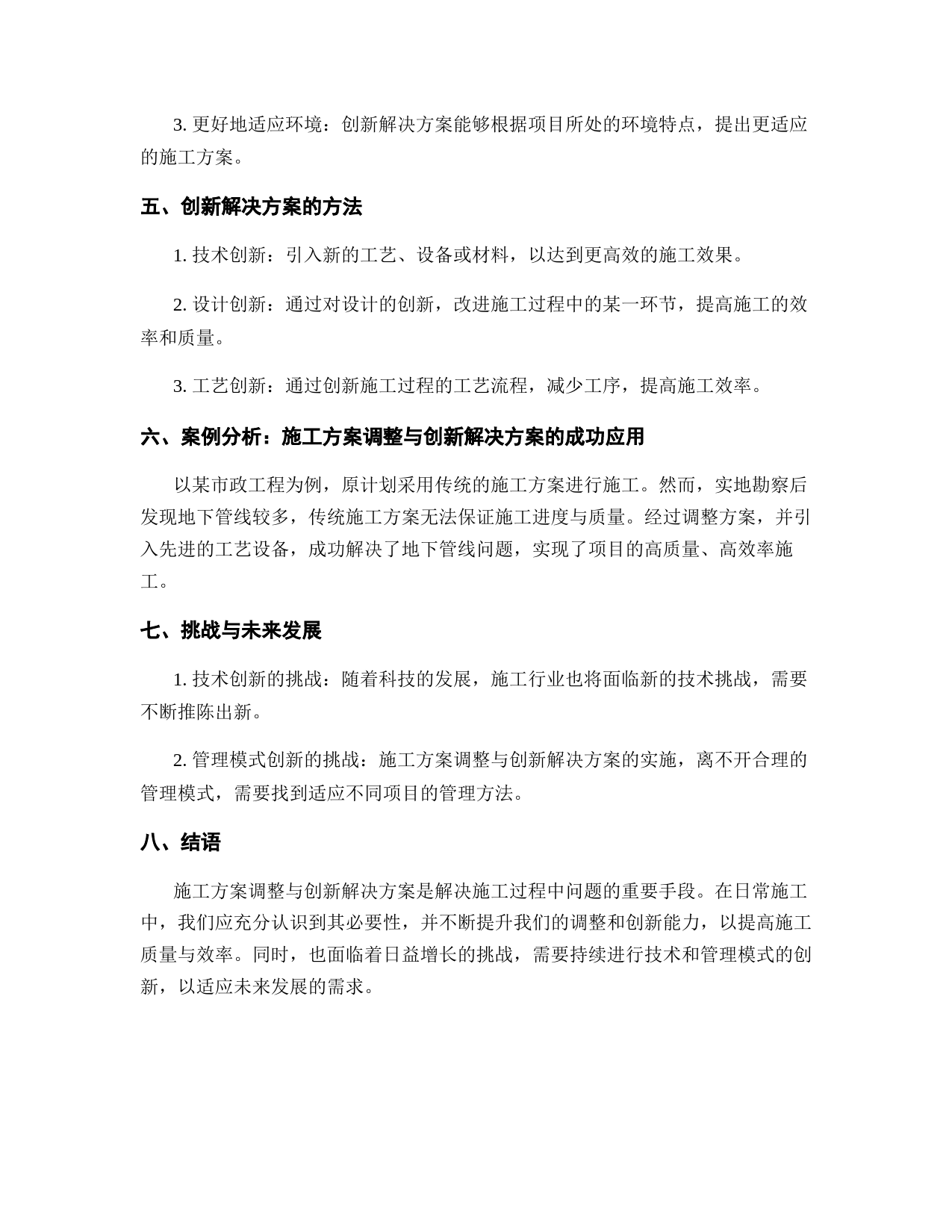 3. 更好地适应环境：创新解决方案能够根据项目所处的环境特点，提出更适应的施工方案。

五、创新解决方案的方法

1. 技术创新：引入新的工艺、设备或材料，以达到更高效的施工效果。

2. 设计创新：通过对设计的创新，改进施工过程中的某一环节，提高施工的效率和质量。

3. 工艺创新：通过创新施工过程的工艺流程，减少工序，提高施工效率。

六、案例分析：施工方案调整与创新解决方案的成功应用

以某市政工程为例，原计划采用传统的施工方案进行施工。然而，实地勘察后发现地下管线较多，传统施工方案无法保证施工进度与质量。经过调整方案，并引入先进的工艺设备，成功解决了地下管线问题，实现了项目的高质量、高效率施工。

七、挑战与未来发展

1. 技术创新的挑战：随着科技的发展，施工行业也将面临新的技术挑战，需要不断推陈出新。

2. 管理模式创新的挑战：施工方案调整与创新解决方案的实施，离不开合理的管理模式，需要找到适应不同项目的管理方法。

八、结语

施工方案调整与创新解决方案是解决施工过程中问题的重要手段。在日常施工中，我们应充分认识到其必要性，并不断提升我们的调整和创新能力，以提高施工质量与效率。同时，也面临着日益增长的挑战，需要持续进行技术和管理模式的创新，以适应未来发展的需求。